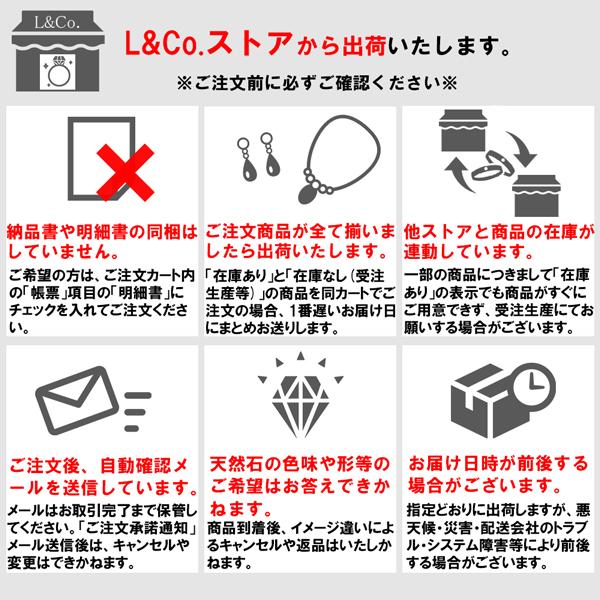 L&Co.

L&Co.ストアから出荷いたします。

※ご注文前に必ずご確認ください※

納品書や明細書の同梱はしていません。

ご希望の方は、ご注文カート内の「帳票」項目の「明細書」にチェックを入れてご注文ください。

ご注文商品が全て揃いましたら出荷いたします。

「在庫あり」と「在庫なし（受注生産等）」の商品を同カートでご注文の場合、1番遅いお届け日にまとめお送りします。

他ストアと商品の在庫が連動しています。

一部の商品につきまして「在庫あり」の表示でも商品がすぐにご用意できず、受注生産にてお願いする場合がございます。

ご注文後、自動確認メールを送信しています。

メールはお取引完了まで保管してください。「ご注文承諾通知」メール送信後は、キャンセルや変更はできかねます。

天然石の色味や形等のご希望はお答えできかねます。

商品到着後、イメージ違いによるキャンセルや返品はいたしかねます。

お届け日時が前後する場合がございます。

指定どおりに出荷しますが、悪天候・災害・配送会社のトラブル・システム障害等により前後する場合がございます。